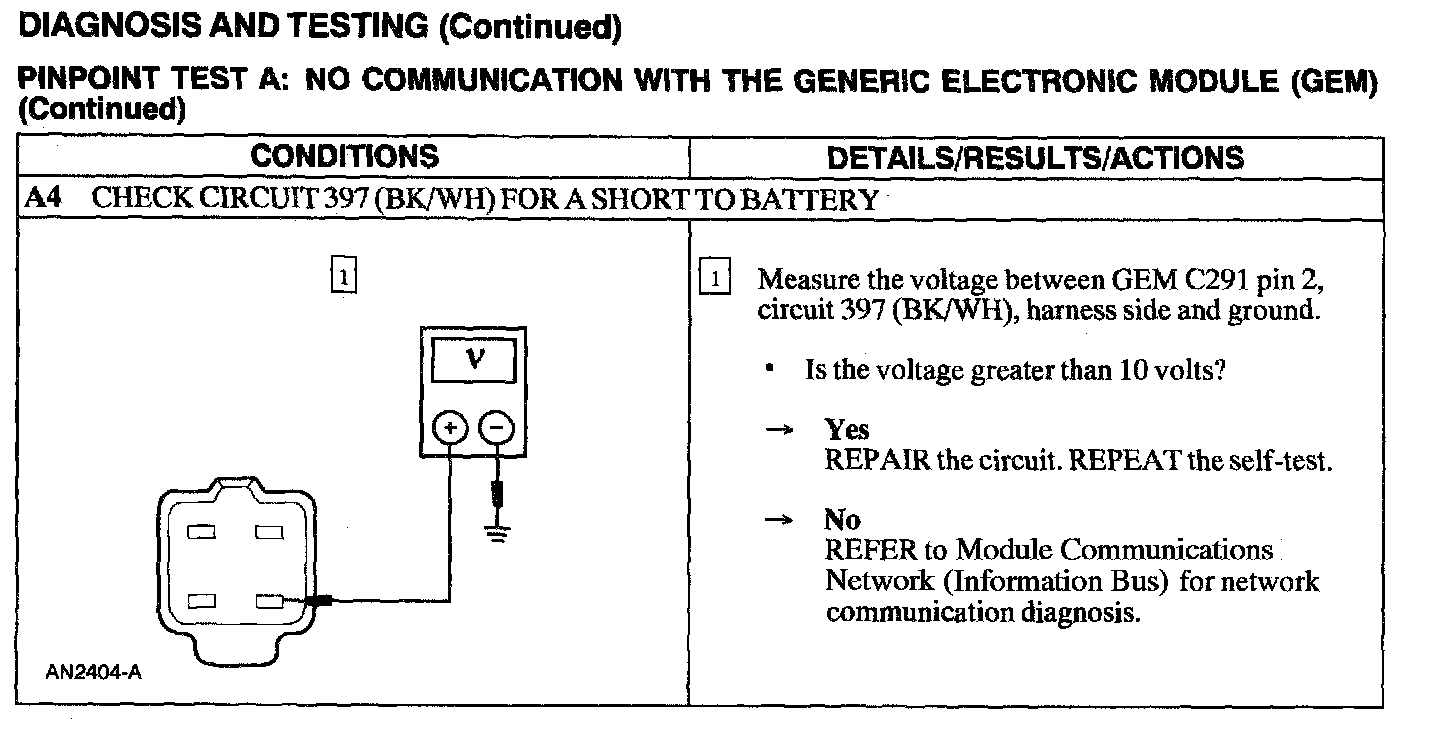 DIAGNOSIS AND TESTING (Continued)

PINPOINT TEST A: NO COMMUNICATION WITH THE GENERIC ELECTRONIC MODULE (GEM) (Continued)

| CONDITIONS | DETAILS/RESULTS/ACTIONS |
|---|---|
| A4 CHECK CIRCUIT 397 (BK/WH) FOR A SHORT TO BATTERY | |
| 1 V + − AN2404-A | 1 Measure the voltage between GEM C291 pin 2, circuit 397 (BK/WH), harness side and ground. • Is the voltage greater than 10 volts? → Yes REPAIR the circuit. REPEAT the self-test. → No REFER to Module Communications Network (Information Bus) for network communication diagnosis. |